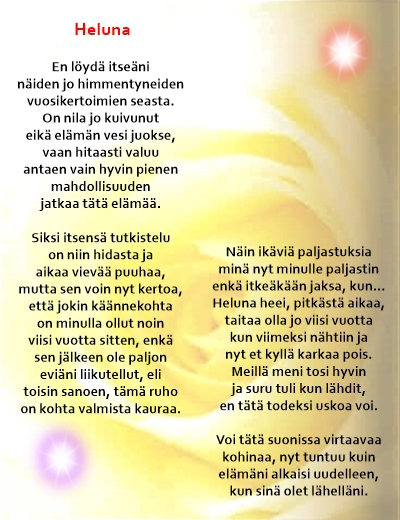 Heluna

En löydä itseäni
näiden jo himmentyneiden
vuosikertoimien seasta.
On nila jo kuivunut
eikä elämän vesi juokse,
vaan hitaasti valuu
antaen vain hyvin pienen
mahdollisuuden
jatkaa tätä elämää.

Siksi itsensä tutkistelu
on niin hidasta ja
aikaa vievää puuhaa,
mutta sen voin nyt kertoa,
että jokin käännekohta
on minulla ollut noin
viisi vuotta sitten, enkä
sen jälkeen ole paljon
eviäni liikutellut, eli
toisin sanoen, tämä ruho
on kohta valmista kauraa.

Näin ikäviä paljastuksia
minä nyt minulle paljastin
enkä itkeäkään jaksa, kun...
Heluna heei, pitkästä aikaa,
taitaa olla jo viisi vuotta
kun viimeksi nähtiin ja
nyt et kyllä karkaa pois.
Meillä meni tosi hyvin
ja suru tuli kun lähdit,
en tätä todeksi uskoa voi.

Voi tätä suonissa virtaavaa
kohinaa, nyt tuntuu kuin
elämäni alkaisi uudelleen,
kun sinä olet lähelläni.